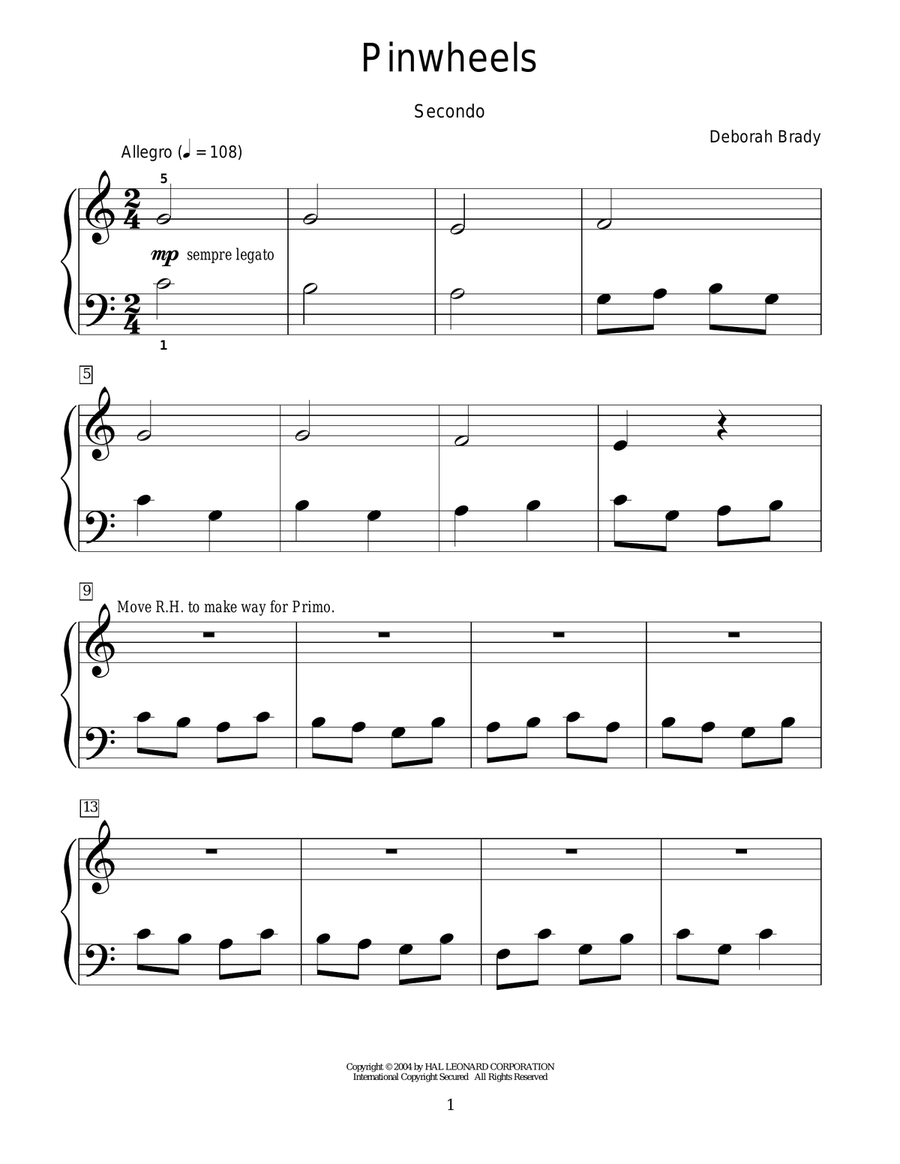 Pinwheels

Secondo

Deborah Brady

Allegro (♩ = 108)

5

mp sempre legato

1

5

9

Move R.H. to make way for Primo.

13

Copyright © 2004 by HAL LEONARD CORPORATION
International Copyright Secured All Rights Reserved

1